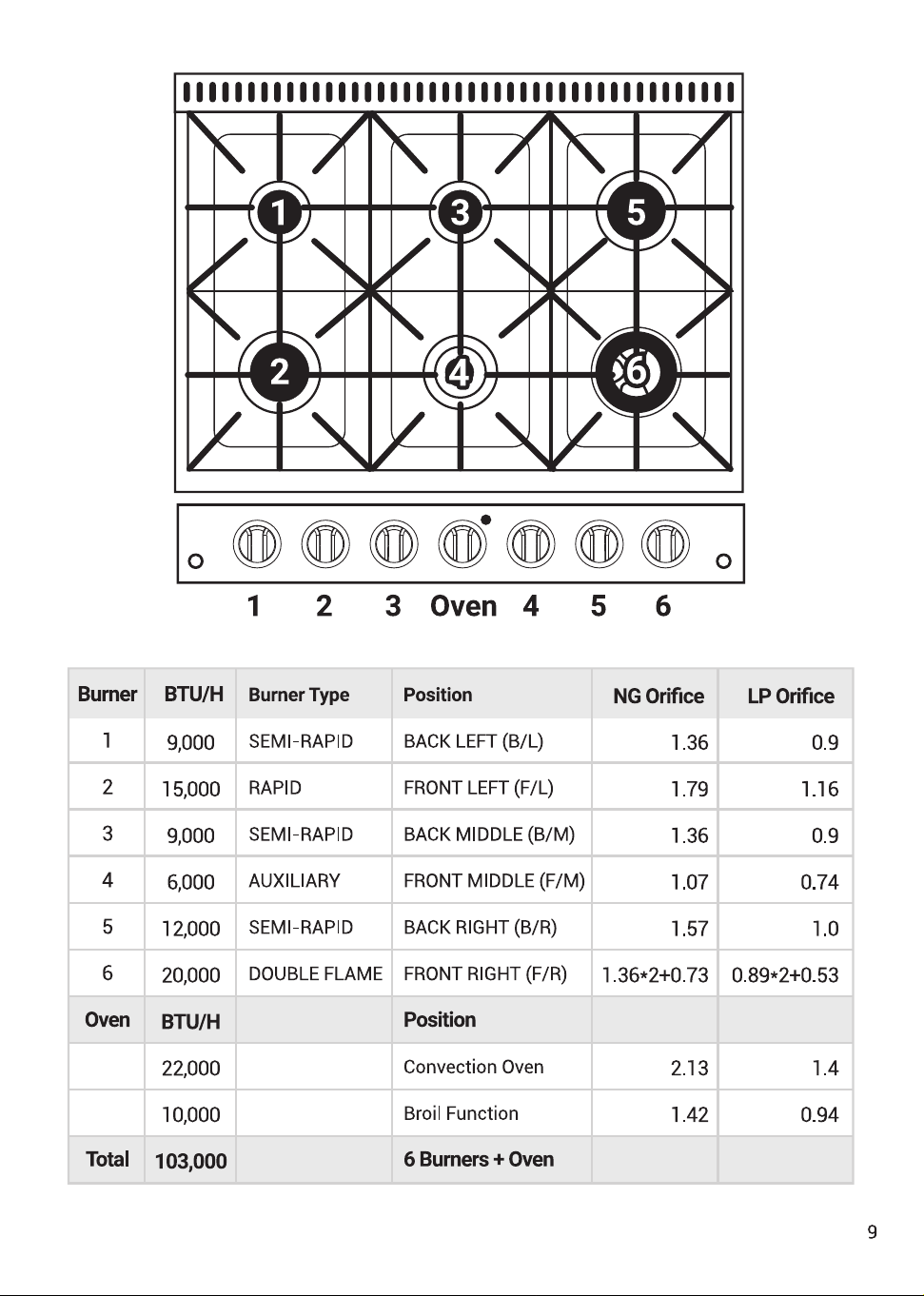 1

3

5

2

4

6

1 2 3 Oven 4 5 6

| Burner | BTU/H | Burner Type | Position | NG Orifice | LP Orifice |
|---|---|---|---|---|---|
| 1 | 9,000 | SEMI-RAPID | BACK LEFT (B/L) | 1.36 | 0.9 |
| 2 | 15,000 | RAPID | FRONT LEFT (F/L) | 1.79 | 1.16 |
| 3 | 9,000 | SEMI-RAPID | BACK MIDDLE (B/M) | 1.36 | 0.9 |
| 4 | 6,000 | AUXILIARY | FRONT MIDDLE (F/M) | 1.07 | 0.74 |
| 5 | 12,000 | SEMI-RAPID | BACK RIGHT (B/R) | 1.57 | 1.0 |
| 6 | 20,000 | DOUBLE FLAME | FRONT RIGHT (F/R) | 1.36*2+0.73 | 0.89*2+0.53 |
| Oven | BTU/H | | Position | | |
| | 22,000 | | Convection Oven | 2.13 | 1.4 |
| | 10,000 | | Broil Function | 1.42 | 0.94 |
| Total | 103,000 | | 6 Burners + Oven | | |

9